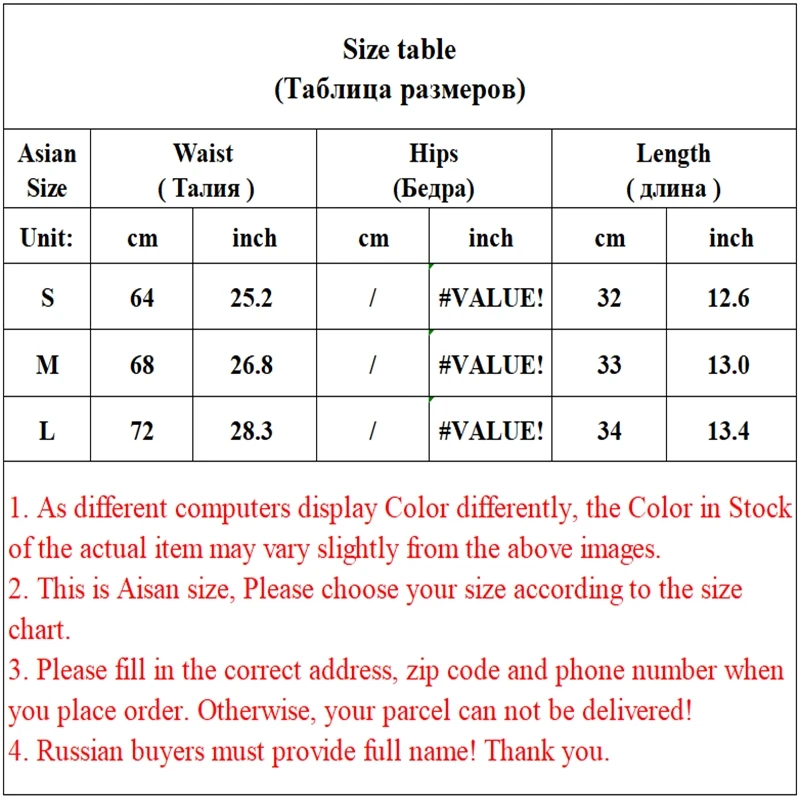 Size table
(Таблица размеров)

| Asian Size | Waist ( Талия ) | | Hips (Бедра) | | Length ( длина ) | |
|---|---|---|---|---|---|---|
| Unit: | cm | inch | cm | inch | cm | inch |
| S | 64 | 25.2 | / | #VALUE! | 32 | 12.6 |
| M | 68 | 26.8 | / | #VALUE! | 33 | 13.0 |
| L | 72 | 28.3 | / | #VALUE! | 34 | 13.4 |

1. As different computers display Color differently, the Color in Stock of the actual item may vary slightly from the above images.
2. This is Aisan size, Please choose your size according to the size chart.
3. Please fill in the correct address, zip code and phone number when you place order. Otherwise, your parcel can not be delivered!
4. Russian buyers must provide full name! Thank you.